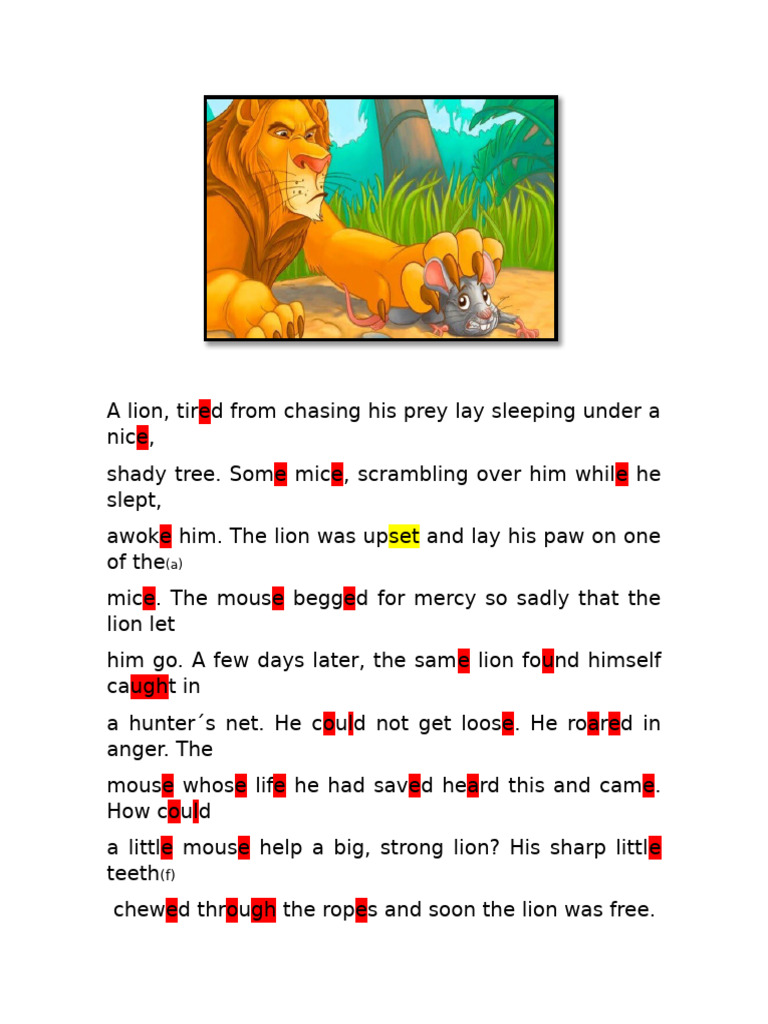 A lion, tired from chasing his prey lay sleeping under a nice,

shady tree. Some mice, scrambling over him while he slept,

awoke him. The lion was upset and lay his paw on one of the(a)

mice. The mouse begged for mercy so sadly that the lion let

him go. A few days later, the same lion found himself caught in

a hunter´s net. He could not get loose. He roared in anger. The

mouse whose life he had saved heard this and came. How could

a little mouse help a big, strong lion? His sharp little teeth(f)

chewed through the ropes and soon the lion was free.